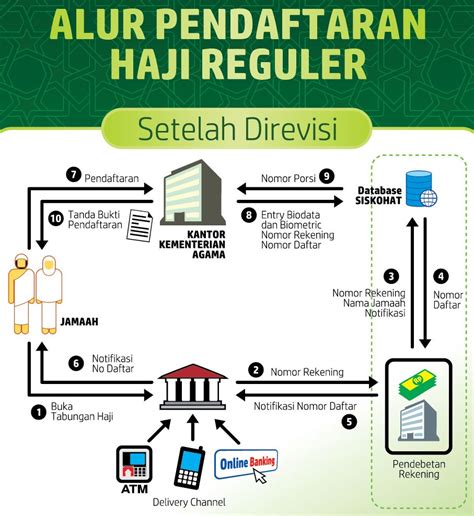 ALUR PENDAFTARAN HAJI REGULER

Setelah Direvisi

7 Pendaftaran

10 Tanda Bukti Pendaftaran

KANTOR KEMENTERIAN AGAMA

Nomor Porsi 9

8 Entry Biodata dan Biometric Nomor Rekening Nomor Daftar

Database SISKOHAT

3 Nomor Rekening Nama Jamaah Notifikasi

4 Nomor Daftar

JAMAAH

6 Notifikasi No Daftar

1 Buka Tabungan Haji

2 Nomor Rekening

Notifikasi Nomor Daftar 5

Rp

Pendebetan Rekening

ATM

Online Banking

Delivery Channel